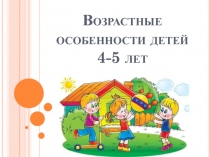 Возрастные особенности детей 4-5 лет